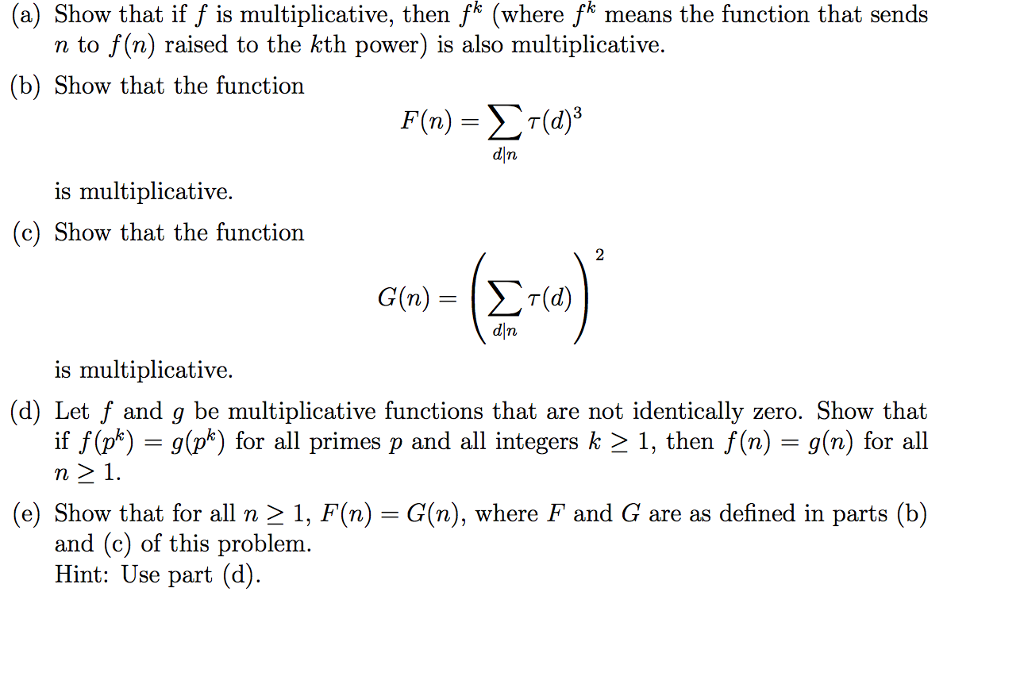 (a) Show that if $f$ is multiplicative, then $f^k$ (where $f^k$ means the function that sends $n$ to $f(n)$ raised to the $k$th power) is also multiplicative.

(b) Show that the function

$$F(n) = \sum_{d|n} \tau(d)^3$$

is multiplicative.

(c) Show that the function

$$G(n) = \left(\sum_{d|n} \tau(d)\right)^2$$

is multiplicative.

(d) Let $f$ and $g$ be multiplicative functions that are not identically zero. Show that if $f(p^k) = g(p^k)$ for all primes $p$ and all integers $k \geq 1$, then $f(n) = g(n)$ for all $n \geq 1$.

(e) Show that for all $n \geq 1$, $F(n) = G(n)$, where $F$ and $G$ are as defined in parts (b) and (c) of this problem.
Hint: Use part (d).